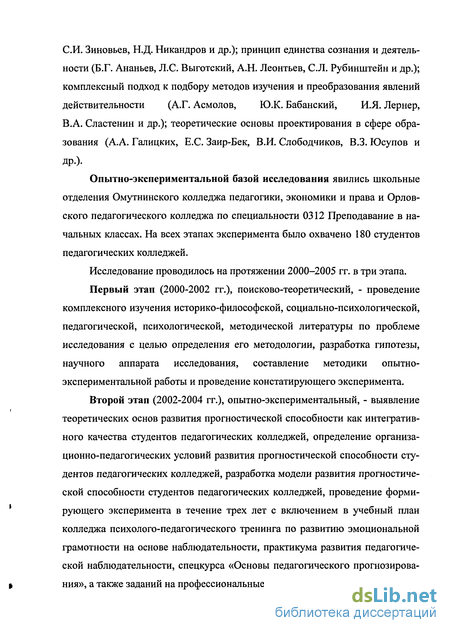 С.И. Зиновьев, Н.Д. Никандров и др.); принцип единства сознания и деятельности (Б.Г. Ананьев, Л.С. Выготский, А.Н. Леонтьев, С.Л. Рубинштейн и др.); комплексный подход к подбору методов изучения и преобразования явлений действительности (А.Г. Асмолов, Ю.К. Бабанский, И.Я. Лернер, В.А. Сластенин и др.); теоретические основы проектирования в сфере образования (А.А. Галицких, Е.С. Заир-Бек, В.И. Слободчиков, В.З. Юсупов и др.).

Опытно-экспериментальной базой исследования явились школьные отделения Омутнинского колледжа педагогики, экономики и права и Орловского педагогического колледжа по специальности 0312 Преподавание в начальных классах. На всех этапах эксперимента было охвачено 180 студентов педагогических колледжей.

Исследование проводилось на протяжении 2000–2005 гг. в три этапа.

Первый этап (2000-2002 гг.), поисково-теоретический, - проведение комплексного изучения историко-философской, социально-психологической, педагогической, психологической, методической литературы по проблеме исследования с целью определения его методологии, разработка гипотезы, научного аппарата исследования, составление методики опытно-экспериментальной работы и проведение констатирующего эксперимента.

Второй этап (2002-2004 гг.), опытно-экспериментальный, - выявление теоретических основ развития прогностической способности как интегративного качества студентов педагогических колледжей, определение организационно-педагогических условий развития прогностической способности студентов педагогических колледжей, разработка модели развития прогностической способности студентов педагогических колледжей, проведение формирующего эксперимента в течение трех лет с включением в учебный план колледжа психолого-педагогического тренинга по развитию эмоциональной грамотности на основе наблюдательности, практикума развития педагогической наблюдательности, спецкурса «Основы педагогического прогнозирования», а также заданий на профессиональные

dsLib.net
библиотека диссертаций